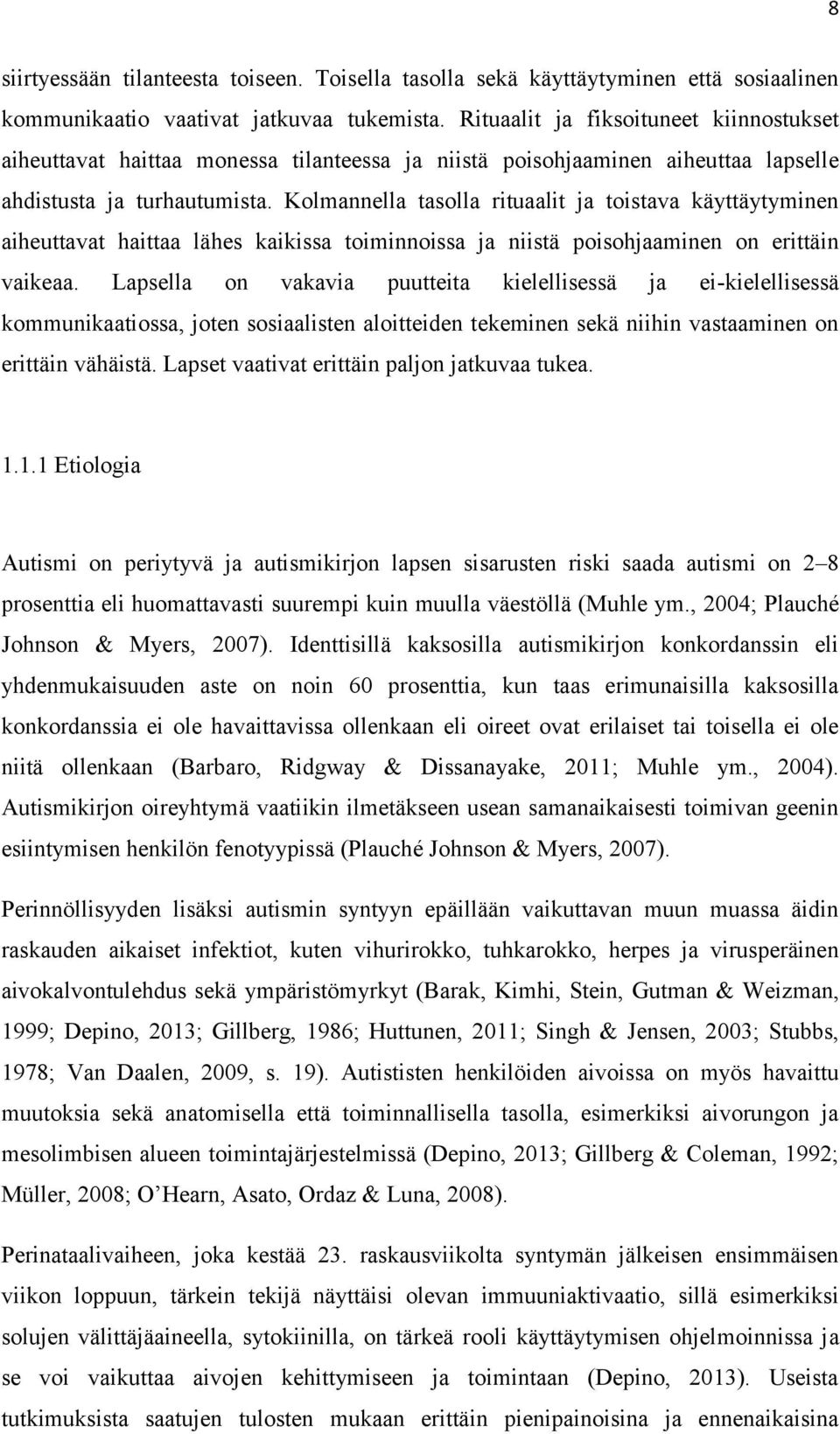 8

siirtyessään tilanteesta toiseen. Toisella tasolla sekä käyttäytyminen että sosiaalinen kommunikaatio vaativat jatkuvaa tukemista. Rituaalit ja fiksoituneet kiinnostukset aiheuttavat haittaa monessa tilanteessa ja niistä poisohjaaminen aiheuttaa lapselle ahdistusta ja turhautumista. Kolmannella tasolla rituaalit ja toistava käyttäytyminen aiheuttavat haittaa lähes kaikissa toiminnoissa ja niistä poisohjaaminen on erittäin vaikeaa. Lapsella on vakavia puutteita kielellisessä ja ei-kielellisessä kommunikaatiossa, joten sosiaalisten aloitteiden tekeminen sekä niihin vastaaminen on erittäin vähäistä. Lapset vaativat erittäin paljon jatkuvaa tukea.

1.1.1 Etiologia

Autismi on periytyvä ja autismikirjon lapsen sisarusten riski saada autismi on 2–8 prosenttia eli huomattavasti suurempi kuin muulla väestöllä (Muhle ym., 2004; Plauché Johnson & Myers, 2007). Identtisillä kaksosilla autismikirjon konkordanssin eli yhdenmukaisuuden aste on noin 60 prosenttia, kun taas erimunaisilla kaksosilla konkordanssia ei ole havaittavissa ollenkaan eli oireet ovat erilaiset tai toisella ei ole niitä ollenkaan (Barbaro, Ridgway & Dissanayake, 2011; Muhle ym., 2004). Autismikirjon oireyhtymä vaatiikin ilmetäkseen usean samanaikaisesti toimivan geenin esiintymisen henkilön fenotyypissä (Plauché Johnson & Myers, 2007).

Perinnöllisyyden lisäksi autismin syntyyn epäillään vaikuttavan muun muassa äidin raskauden aikaiset infektiot, kuten vihurirokko, tuhkarokko, herpes ja virusperäinen aivokalvontulehdus sekä ympäristömyrkyt (Barak, Kimhi, Stein, Gutman & Weizman, 1999; Depino, 2013; Gillberg, 1986; Huttunen, 2011; Singh & Jensen, 2003; Stubbs, 1978; Van Daalen, 2009, s. 19). Autististen henkilöiden aivoissa on myös havaittu muutoksia sekä anatomisella että toiminnallisella tasolla, esimerkiksi aivorungon ja mesolimbisen alueen toimintajärjestelmissä (Depino, 2013; Gillberg & Coleman, 1992; Müller, 2008; O’Hearn, Asato, Ordaz & Luna, 2008).

Perinataalivaiheen, joka kestää 23. raskausviikolta syntymän jälkeisen ensimmäisen viikon loppuun, tärkein tekijä näyttäisi olevan immuuniaktivaatio, sillä esimerkiksi solujen välittäjäaineella, sytokiinilla, on tärkeä rooli käyttäytymisen ohjelmoinnissa ja se voi vaikuttaa aivojen kehittymiseen ja toimintaan (Depino, 2013). Useista tutkimuksista saatujen tulosten mukaan erittäin pienipainoisina ja ennenaikaisina